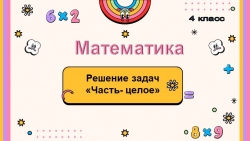 6 × 2

4 класс

Математика

Решение задач «Часть- целое»

8 × 9